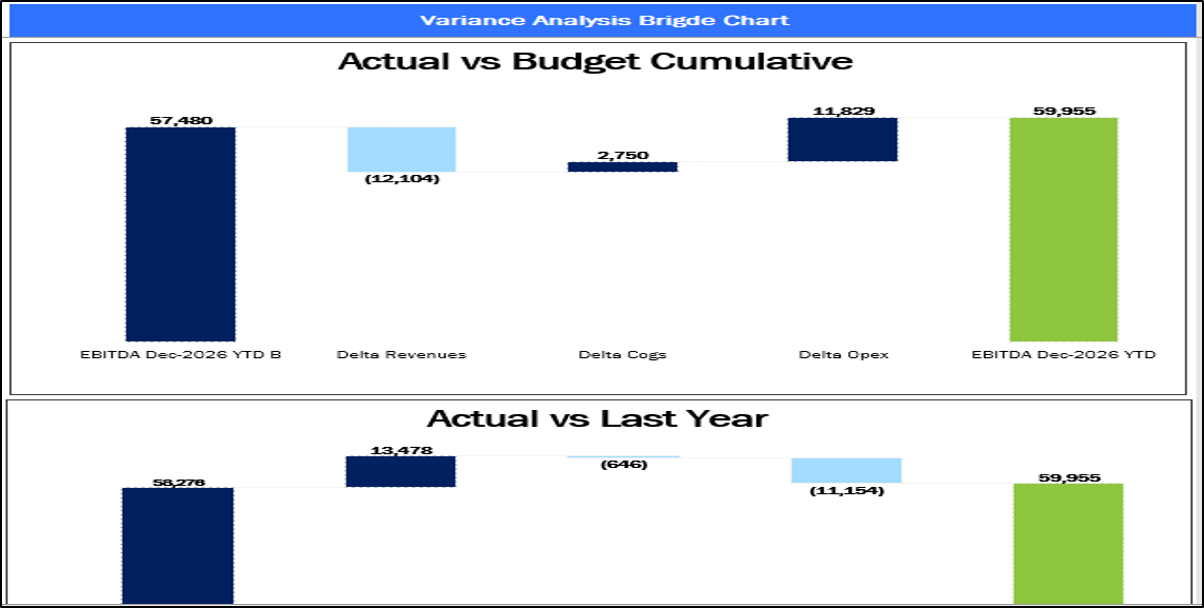 Variance Analysis Brigde Chart

Actual vs Budget Cumulative

57,480
(12,104)
2,750
11,829
59,955

EBITDA Dec-2026 YTD B
Delta Revenues
Delta Cogs
Delta Opex
EBITDA Dec-2026 YTD

Actual vs Last Year

58,276
13,478
(646)
(11,154)
59,955